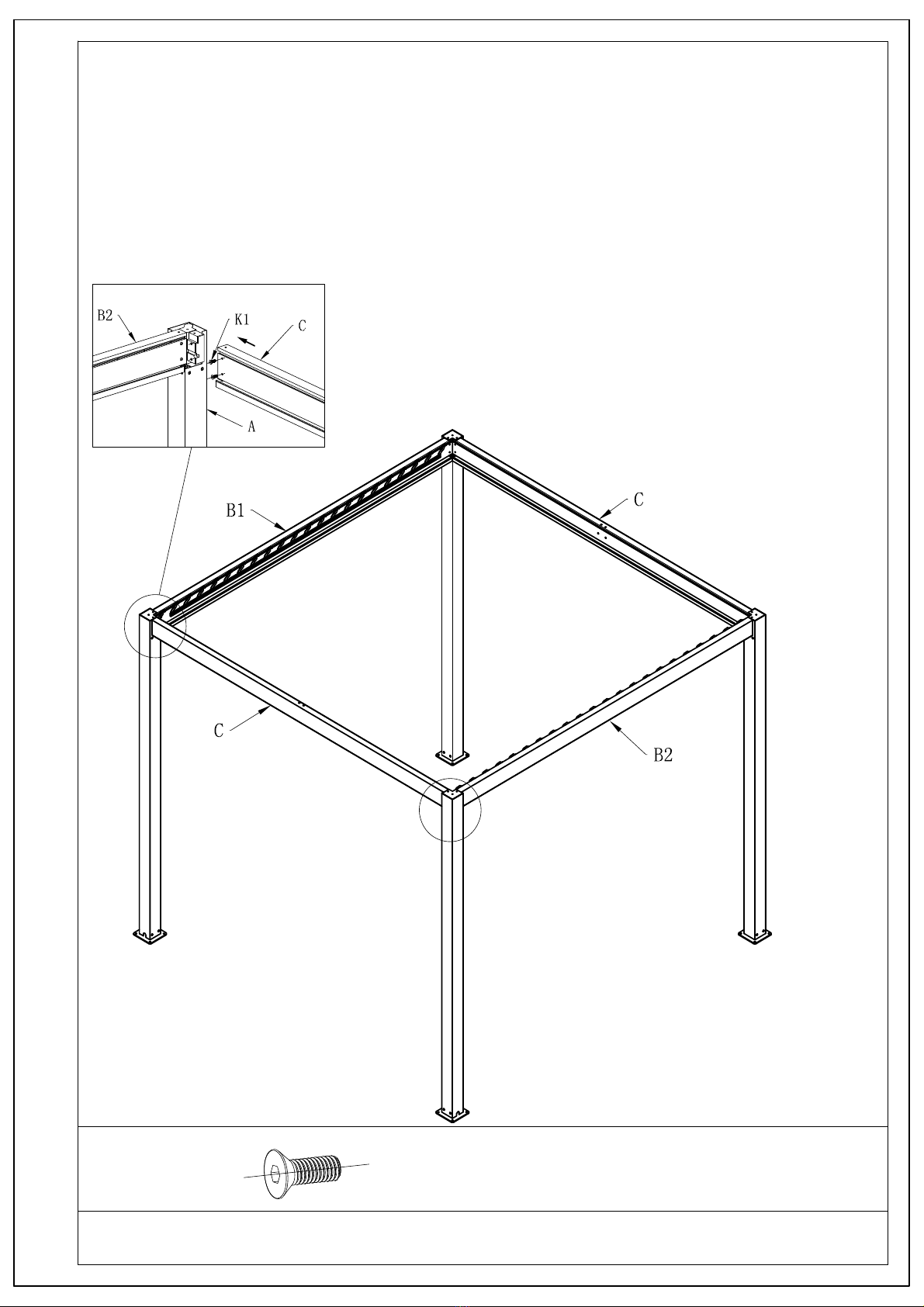 B2
K1
C
A
B1
C
C
B2